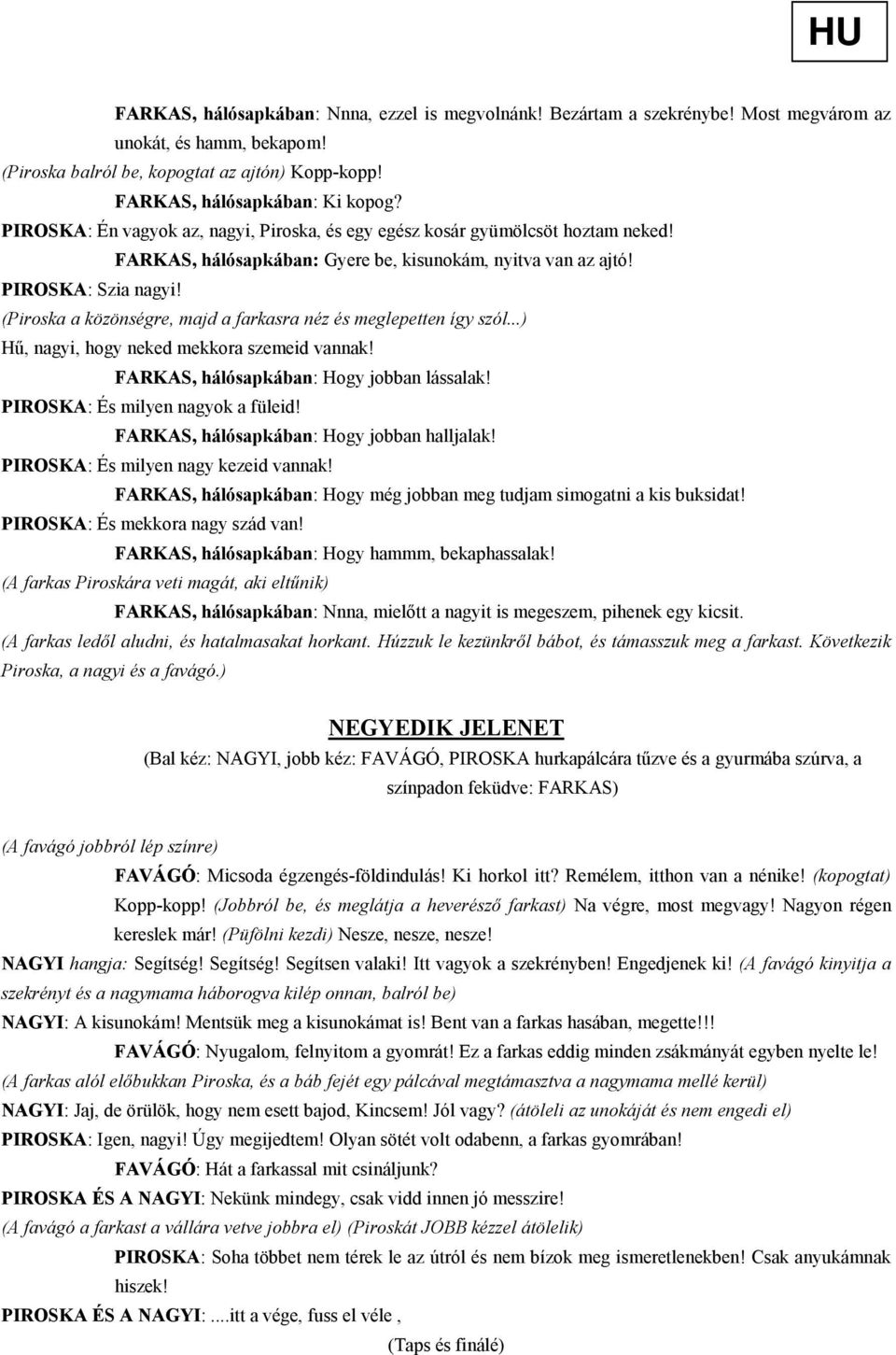 HU

FARKAS, hálósapkában: Nnna, ezzel is megvolnánk! Bezártam a szekrénybe! Most megvárom az unokát, és hamm, bekapom!
(Piroska balról be, kopogtat az ajtón) Kopp-kopp!
FARKAS, hálósapkában: Ki kopog?
PIROSKA: Én vagyok az, nagyi, Piroska, és egy egész kosár gyümölcsöt hoztam neked!
FARKAS, hálósapkában: Gyere be, kisunokám, nyitva van az ajtó!
PIROSKA: Szia nagyi!
(Piroska a közönségre, majd a farkasra néz és meglepetten így szól...)
Hű, nagyi, hogy neked mekkora szemeid vannak!
FARKAS, hálósapkában: Hogy jobban lássalak!
PIROSKA: És milyen nagyok a füleid!
FARKAS, hálósapkában: Hogy jobban halljalak!
PIROSKA: És milyen nagy kezeid vannak!
FARKAS, hálósapkában: Hogy még jobban meg tudjam simogatni a kis buksidat!
PIROSKA: És mekkora nagy szád van!
FARKAS, hálósapkában: Hogy hammm, bekaphassalak!
(A farkas Piroskára veti magát, aki eltűnik)
FARKAS, hálósapkában: Nnna, mielőtt a nagyit is megeszem, pihenek egy kicsit.
(A farkas ledől aludni, és hatalmasakat horkant. Húzzuk le kezünkről bábot, és támasszuk meg a farkast. Következik Piroska, a nagyi és a favágó.)

NEGYEDIK JELENET
(Bal kéz: NAGYI, jobb kéz: FAVÁGÓ, PIROSKA hurkapálcára tűzve és a gyurmába szúrva, a színpadon feküdve: FARKAS)

(A favágó jobbról lép színre)
FAVÁGÓ: Micsoda égzengés-földindulás! Ki horkol itt? Remélem, itthon van a nénike! (kopogtat) Kopp-kopp! (Jobbról be, és meglátja a heverésző farkast) Na végre, most megvagy! Nagyon régen kereslek már! (Püfölni kezdi) Nesze, nesze, nesze!
NAGYI hangja: Segítség! Segítség! Segítsen valaki! Itt vagyok a szekrényben! Engedjenek ki! (A favágó kinyitja a szekrényt és a nagymama háborogva kilép onnan, balról be)
NAGYI: A kisunokám! Mentsük meg a kisunokámat is! Bent van a farkas hasában, megette!!!
FAVÁGÓ: Nyugalom, felnyitom a gyomrát! Ez a farkas eddig minden zsákmányát egyben nyelte le!
(A farkas alól előbukkan Piroska, és a báb fejét egy pálcával megtámasztva a nagymama mellé kerül)
NAGYI: Jaj, de örülök, hogy nem esett bajod, Kincsem! Jól vagy? (átöleli az unokáját és nem engedi el)
PIROSKA: Igen, nagyi! Úgy megijedtem! Olyan sötét volt odabenn, a farkas gyomrában!
FAVÁGÓ: Hát a farkassal mit csináljunk?
PIROSKA ÉS A NAGYI: Nekünk mindegy, csak vidd innen jó messzire!
(A favágó a farkast a vállára vetve jobbra el) (Piroskát JOBB kézzel átölelik)
PIROSKA: Soha többet nem térek le az útról és nem bízok meg ismeretlenekben! Csak anyukámnak hiszek!
PIROSKA ÉS A NAGYI: ....itt a vége, fuss el véle ,
(Taps és finálé)